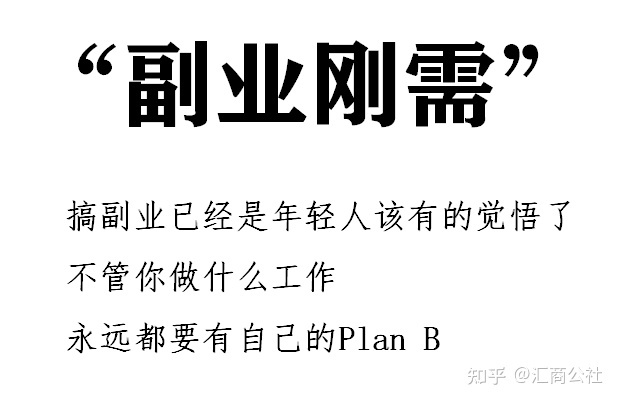 “副业刚需”

搞副业已经是年轻人该有的觉悟了
不管你做什么工作
永远都要有自己的Plan B

知乎 @汇商公社